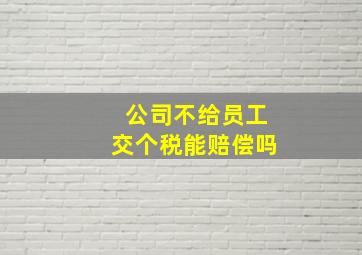 公司不给员工
交个税能赔偿吗